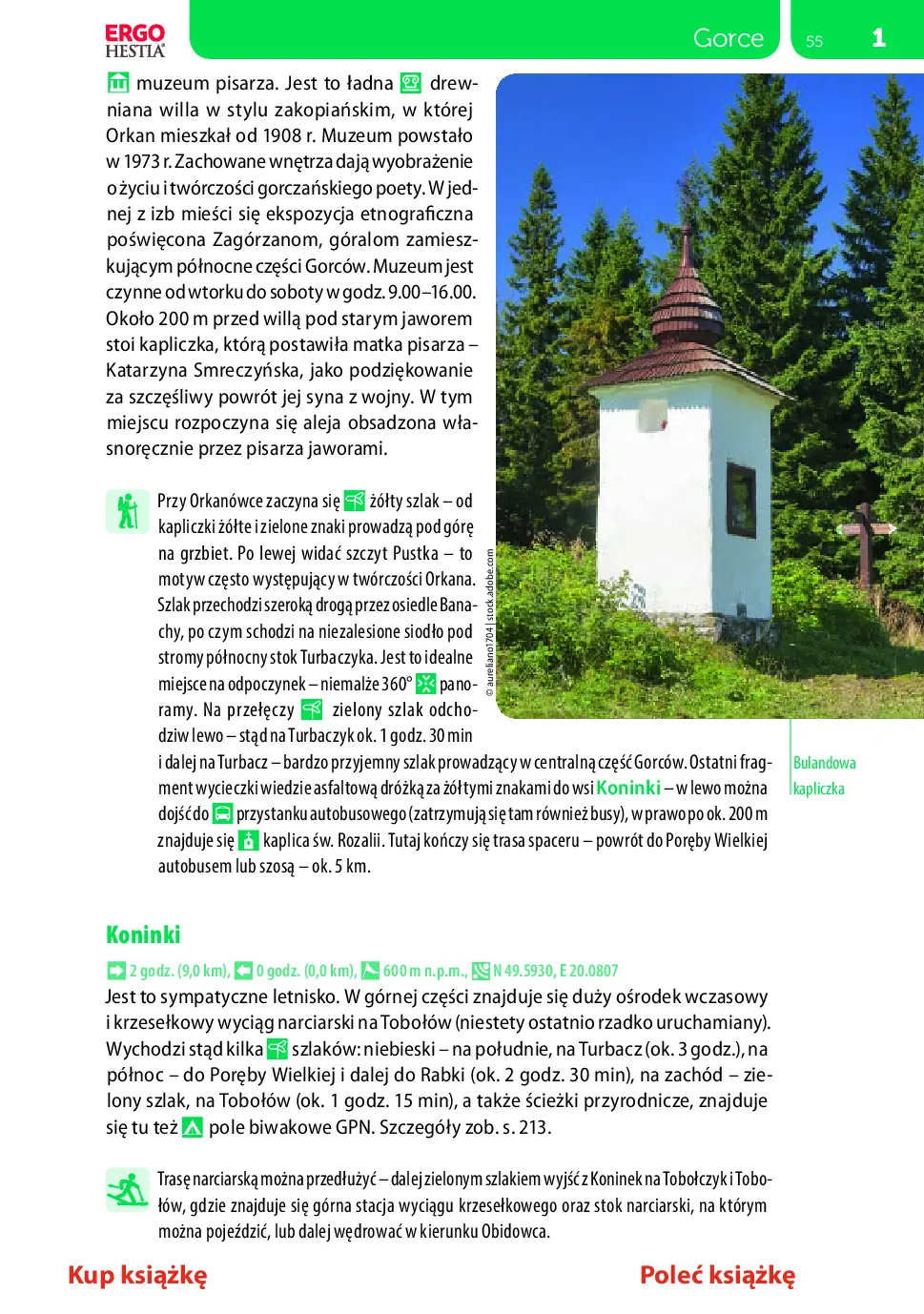 ERGO HESTIA

Gorce

55

1

muzeum pisarza. Jest to ładna drewniana willa w stylu zakopiańskim, w której Orkan mieszkał od 1908 r. Muzeum powstało w 1973 r. Zachowane wnętrza dają wyobrażenie o życiu i twórczości gorczańskiego poety. W jednej z izb mieści się ekspozycja etnograficzna poświęcona Zagórzanom, góralom zamieszkującym północne części Gorców. Muzeum jest czynne od wtorku do soboty w godz. 9.00–16.00. Około 200 m przed willą pod starym jaworem stoi kapliczka, którą postawiła matka pisarza – Katarzyna Smreczyńska, jako podziękowanie za szczęśliwy powrót jej syna z wojny. W tym miejscu rozpoczyna się aleja obsadzona własnoręcznie przez pisarza jaworami.

Przy Orkanówce zaczyna się żółty szlak – od kapliczki żółte i zielone znaki prowadzą pod górę na grzbiet. Po lewej widać szczyt Pustka – to motyw często występujący w twórczości Orkana. Szlak przechodzi szeroką drogą przez osiedle Banachy, po czym schodzi na niezalesione siodło pod stromy północny stok Turbaczyka. Jest to idealne miejsce na odpoczynek – niemalże 360° panoramy. Na przełęczy zielony szlak odchodzi w lewo – stąd na Turbaczyk ok. 1 godz. 30 min i dalej na Turbacz – bardzo przyjemny szlak prowadzący w centralną część Gorców. Ostatni fragment wycieczki wiedzie asfaltową dróżką za żółtymi znakami do wsi Koninki – w lewo można dojść do przystanku autobusowego (zatrzymują się tam również busy), w prawo po ok. 200 m znajduje się kaplica św. Rozalii. Tutaj kończy się trasa spaceru – powrót do Poręby Wielkiej autobusem lub szosą – ok. 5 km.

© aureliano1704 | stock.adobe.com

Bulandowa kapliczka

Koninki

2 godz. (9,0 km), 0 godz. (0,0 km), 600 m n.p.m., N 49.5930, E 20.0807

Jest to sympatyczne letnisko. W górnej części znajduje się duży ośrodek wczasowy i krzesełkowy wyciąg narciarski na Tobołów (niestety ostatnio rzadko uruchamiany). Wychodzi stąd kilka szlaków: niebieski – na południe, na Turbacz (ok. 3 godz.), na północ – do Poręby Wielkiej i dalej do Rabki (ok. 2 godz. 30 min), na zachód – zielony szlak, na Tobołów (ok. 1 godz. 15 min), a także ścieżki przyrodnicze, znajduje się tu też pole biwakowe GPN. Szczegóły zob. s. 213.

Trasę narciarską można przedłużyć – dalej zielonym szlakiem wyjść z Koninek na Tobołczyk i Tobołów, gdzie znajduje się górna stacja wyciągu krzesełkowego oraz stok narciarski, na którym można pojeździć, lub dalej wędrować w kierunku Obidowca.

Kup książkę

Poleć książkę